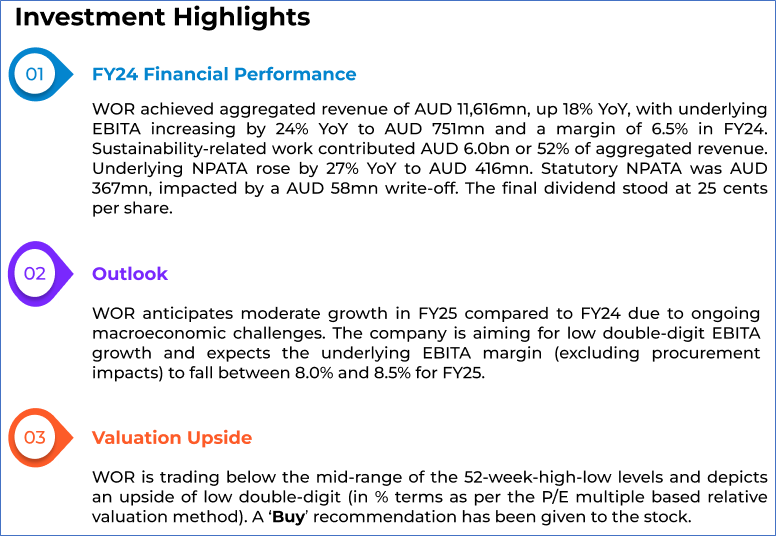 Investment Highlights

01

FY24 Financial Performance

WOR achieved aggregated revenue of AUD 11,616mn, up 18% YoY, with underlying EBITA increasing by 24% YoY to AUD 751mn and a margin of 6.5% in FY24. Sustainability-related work contributed AUD 6.0bn or 52% of aggregated revenue. Underlying NPATA rose by 27% YoY to AUD 416mn. Statutory NPATA was AUD 367mn, impacted by a AUD 58mn write-off. The final dividend stood at 25 cents per share.

02

Outlook

WOR anticipates moderate growth in FY25 compared to FY24 due to ongoing macroeconomic challenges. The company is aiming for low double-digit EBITA growth and expects the underlying EBITA margin (excluding procurement impacts) to fall between 8.0% and 8.5% for FY25.

03

Valuation Upside

WOR is trading below the mid-range of the 52-week-high-low levels and depicts an upside of low double-digit (in % terms as per the P/E multiple based relative valuation method). A 'Buy' recommendation has been given to the stock.